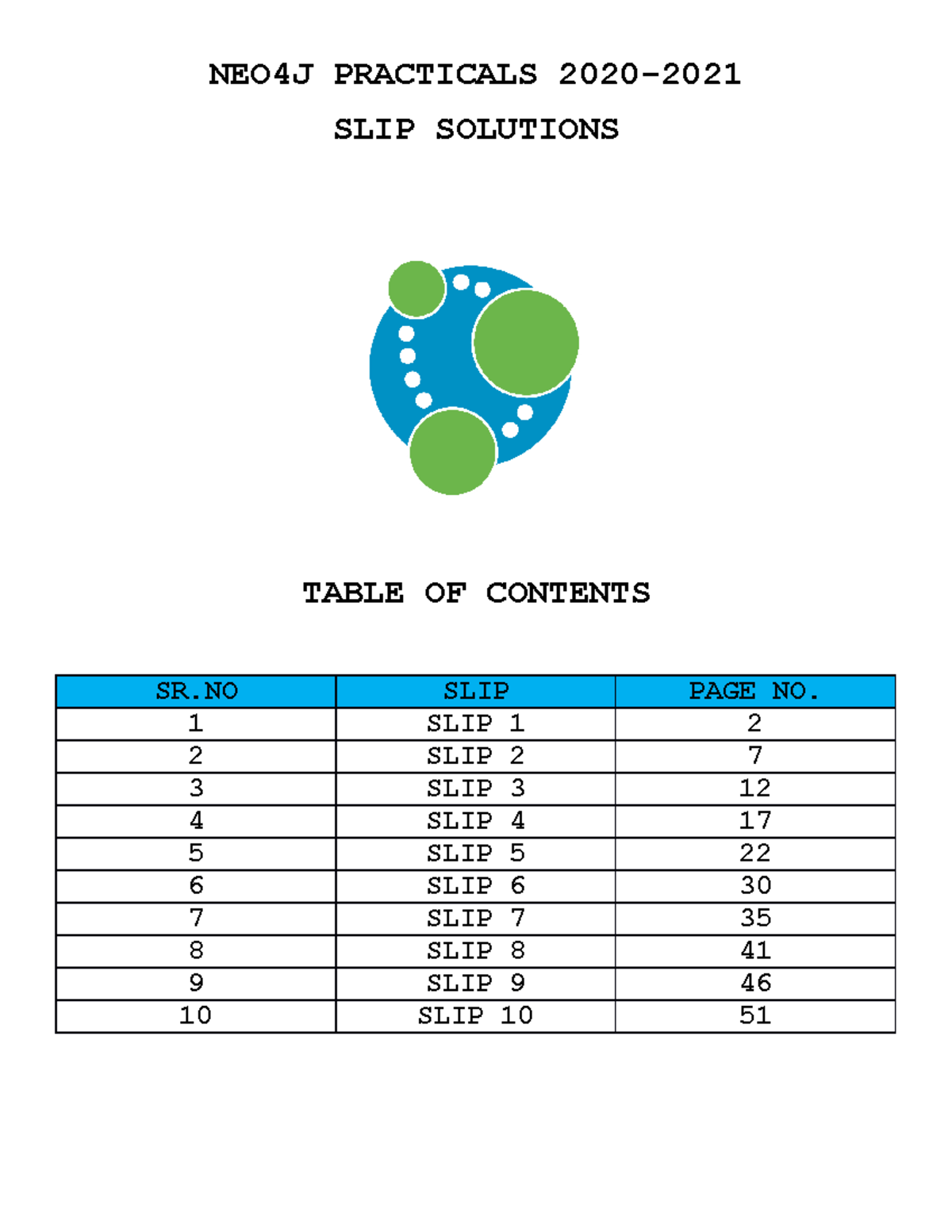 NEO4J PRACTICALS 2020-2021

SLIP SOLUTIONS

TABLE OF CONTENTS

| SR.NO | SLIP | PAGE NO. |
|---|---|---|
| 1 | SLIP 1 | 2 |
| 2 | SLIP 2 | 7 |
| 3 | SLIP 3 | 12 |
| 4 | SLIP 4 | 17 |
| 5 | SLIP 5 | 22 |
| 6 | SLIP 6 | 30 |
| 7 | SLIP 7 | 35 |
| 8 | SLIP 8 | 41 |
| 9 | SLIP 9 | 46 |
| 10 | SLIP 10 | 51 |